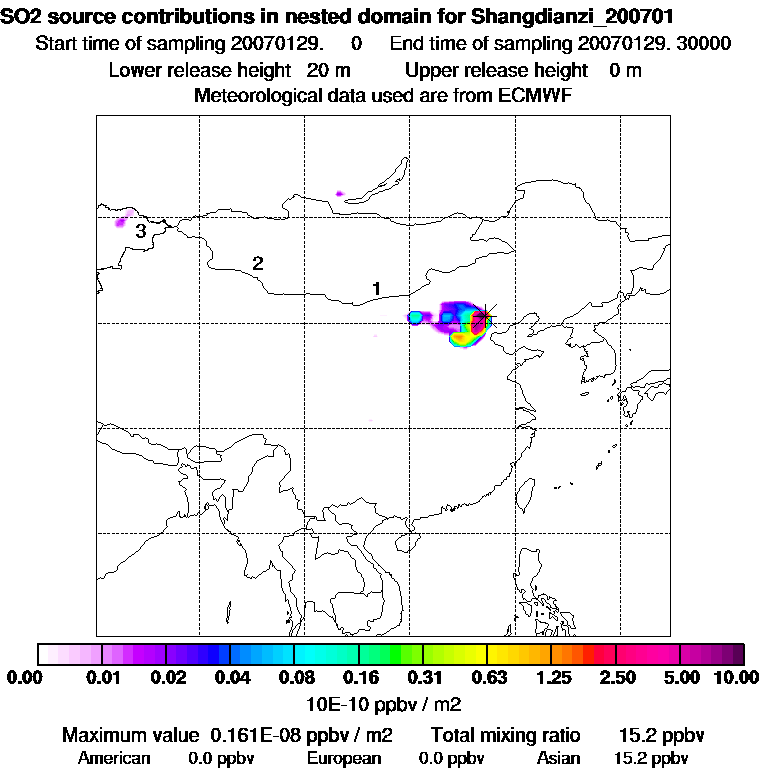 SO2 source contributions in nested domain for Shangdianzi_200701
Start time of sampling 20070129. 0 End time of sampling 20070129. 30000
Lower release height 20 m Upper release height 0 m
Meteorological data used are from ECMWF

3
2
1

0.00 0.01 0.02 0.04 0.08 0.16 0.31 0.63 1.25 2.50 5.00 10.00
10E-10 ppbv / m2

Maximum value 0.161E-08 ppbv / m2 Total mixing ratio 15.2 ppbv
American 0.0 ppbv European 0.0 ppbv Asian 15.2 ppbv